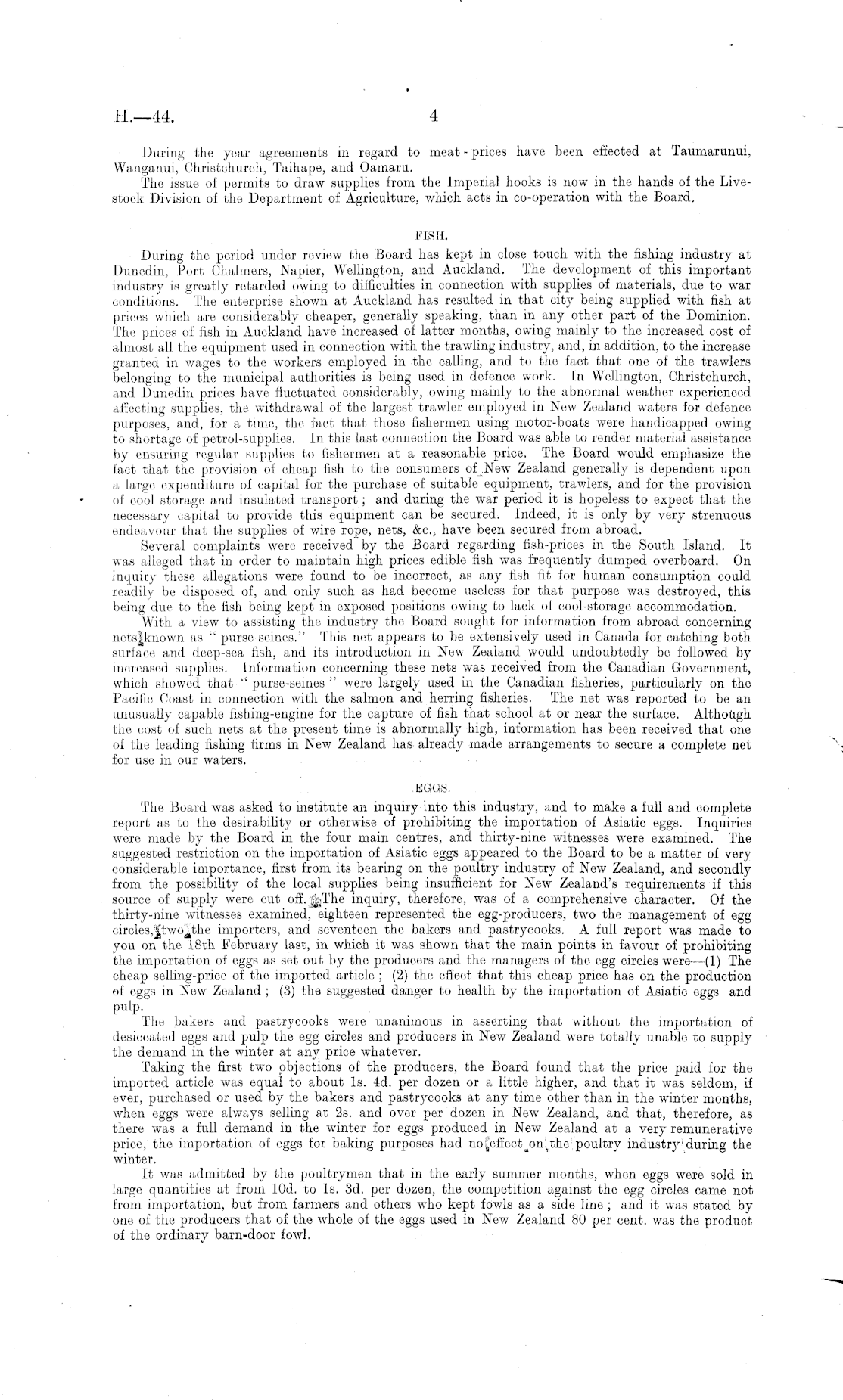 H.—44. 4

During the year agreements in regard to meat-prices have been effected at Taumarunui, Wanganui, Christchurch, Taihape, and Oamaru.

The issue of permits to draw supplies from the Imperial hooks is now in the hands of the Live-stock Division of the Department of Agriculture, which acts in co-operation with the Board.

FISH.

During the period under review the Board has kept in close touch with the fishing industry at Dunedin, Port Chalmers, Napier, Wellington, and Auckland. The development of this important industry is greatly retarded owing to difficulties in connection with supplies of materials, due to war conditions. The enterprise shown at Auckland has resulted in that city being supplied with fish at prices which are considerably cheaper, generally speaking, than in any other part of the Dominion. The prices of fish in Auckland have increased of latter months, owing mainly to the increased cost of almost all the equipment used in connection with the trawling industry, and, in addition, to the increase granted in wages to the workers employed in the calling, and to the fact that one of the trawlers belonging to the municipal authorities is being used in defence work. In Wellington, Christchurch, and Dunedin prices have fluctuated considerably, owing mainly to the abnormal weather experienced affecting supplies, the withdrawal of the largest trawler employed in New Zealand waters for defence purposes, and, for a time, the fact that those fishermen using motor-boats were handicapped owing to shortage of petrol-supplies. In this last connection the Board was able to render material assistance by ensuring regular supplies to fishermen at a reasonable price. The Board would emphasize the fact that the provision of cheap fish to the consumers of New Zealand generally is dependent upon a large expenditure of capital for the purchase of suitable equipment, trawlers, and for the provision of cool storage and insulated transport; and during the war period it is hopeless to expect that the necessary capital to provide this equipment can be secured. Indeed, it is only by very strenuous endeavour that the supplies of wire rope, nets, &c., have been secured from abroad.

Several complaints were received by the Board regarding fish-prices in the South Island. It was alleged that in order to maintain high prices edible fish was frequently dumped overboard. On inquiry these allegations were found to be incorrect, as any fish fit for human consumption could readily be disposed of, and only such as had become useless for that purpose was destroyed, this being due to the fish being kept in exposed positions owing to lack of cool-storage accommodation.

With a view to assisting the industry the Board sought for information from abroad concerning nets known as "purse-seines." This net appears to be extensively used in Canada for catching both surface and deep-sea fish, and its introduction in New Zealand would undoubtedly be followed by increased supplies. Information concerning these nets was received from the Canadian Government, which showed that "purse-seines" were largely used in the Canadian fisheries, particularly on the Pacific Coast in connection with the salmon and herring fisheries. The net was reported to be an unusually capable fishing-engine for the capture of fish that school at or near the surface. Although the cost of such nets at the present time is abnormally high, information has been received that one of the leading fishing firms in New Zealand has already made arrangements to secure a complete net for use in our waters.

EGGS.

The Board was asked to institute an inquiry into this industry, and to make a full and complete report as to the desirability or otherwise of prohibiting the importation of Asiatic eggs. Inquiries were made by the Board in the four main centres, and thirty-nine witnesses were examined. The suggested restriction on the importation of Asiatic eggs appeared to the Board to be a matter of very considerable importance, first from its bearing on the poultry industry of New Zealand, and secondly from the possibility of the local supplies being insufficient for New Zealand's requirements if this source of supply were cut off. The inquiry, therefore, was of a comprehensive character. Of the thirty-nine witnesses examined, eighteen represented the egg-producers, two the management of egg circles, two the importers, and seventeen the bakers and pastrycooks. A full report was made to you on the 18th February last, in which it was shown that the main points in favour of prohibiting the importation of eggs as set out by the producers and the managers of the egg circles were—(1) The cheap selling-price of the imported article; (2) the effect that this cheap price has on the production of eggs in New Zealand; (3) the suggested danger to health by the importation of Asiatic eggs and pulp.

The bakers and pastrycooks were unanimous in asserting that without the importation of desiccated eggs and pulp the egg circles and producers in New Zealand were totally unable to supply the demand in the winter at any price whatever.

Taking the first two objections of the producers, the Board found that the price paid for the imported article was equal to about 1s. 4d. per dozen or a little higher, and that it was seldom, if ever, purchased or used by the bakers and pastrycooks at any time other than in the winter months, when eggs were always selling at 2s. and over per dozen in New Zealand, and that, therefore, as there was a full demand in the winter for eggs produced in New Zealand at a very remunerative price, the importation of eggs for baking purposes had no effect on the poultry industry during the winter.

It was admitted by the poultrymen that in the early summer months, when eggs were sold in large quantities at from 10d. to 1s. 3d. per dozen, the competition against the egg circles came not from importation, but from farmers and others who kept fowls as a side line; and it was stated by one of the producers that of the whole of the eggs used in New Zealand 80 per cent. was the product of the ordinary barn-door fowl.